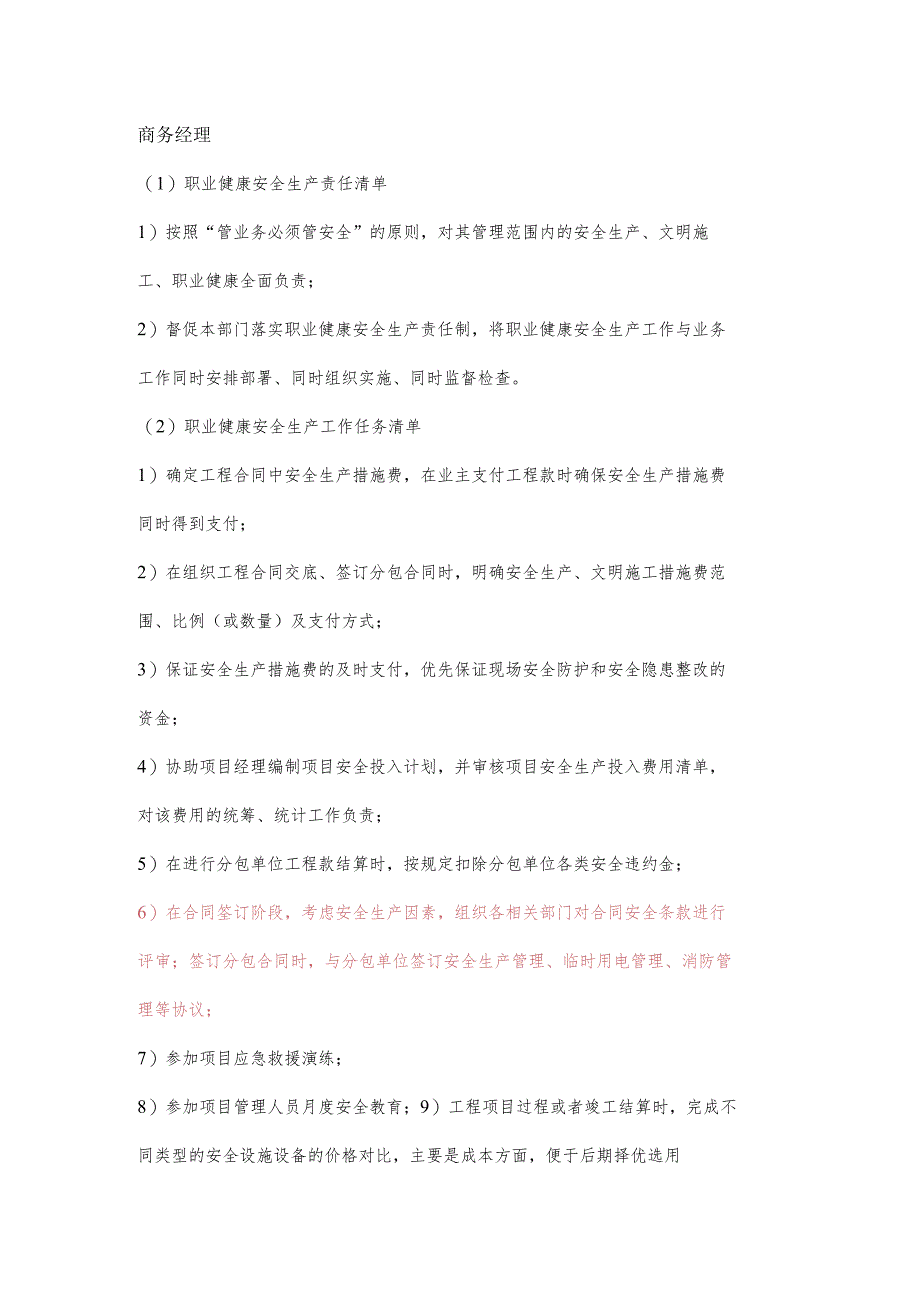 商务经理

（1）职业健康安全生产责任清单

1）按照“管业务必须管安全”的原则，对其管理范围内的安全生产、文明施工、职业健康全面负责；

2）督促本部门落实职业健康安全生产责任制，将职业健康安全生产工作与业务工作同时安排部署、同时组织实施、同时监督检查。

（2）职业健康安全生产工作任务清单

1）确定工程合同中安全生产措施费，在业主支付工程款时确保安全生产措施费同时得到支付；

2）在组织工程合同交底、签订分包合同时，明确安全生产、文明施工措施费范围、比例（或数量）及支付方式；

3）保证安全生产措施费的及时支付，优先保证现场安全防护和安全隐患整改的资金；

4）协助项目经理编制项目安全投入计划，并审核项目安全生产投入费用清单，对该费用的统筹、统计工作负责；

5）在进行分包单位工程款结算时，按规定扣除分包单位各类安全违约金；

6）在合同签订阶段，考虑安全生产因素，组织各相关部门对合同安全条款进行评审；签订分包合同时，与分包单位签订安全生产管理、临时用电管理、消防管理等协议；

7）参加项目应急救援演练；

8）参加项目管理人员月度安全教育；9）工程项目过程或者竣工结算时，完成不同类型的安全设施设备的价格对比，主要是成本方面，便于后期择优选用